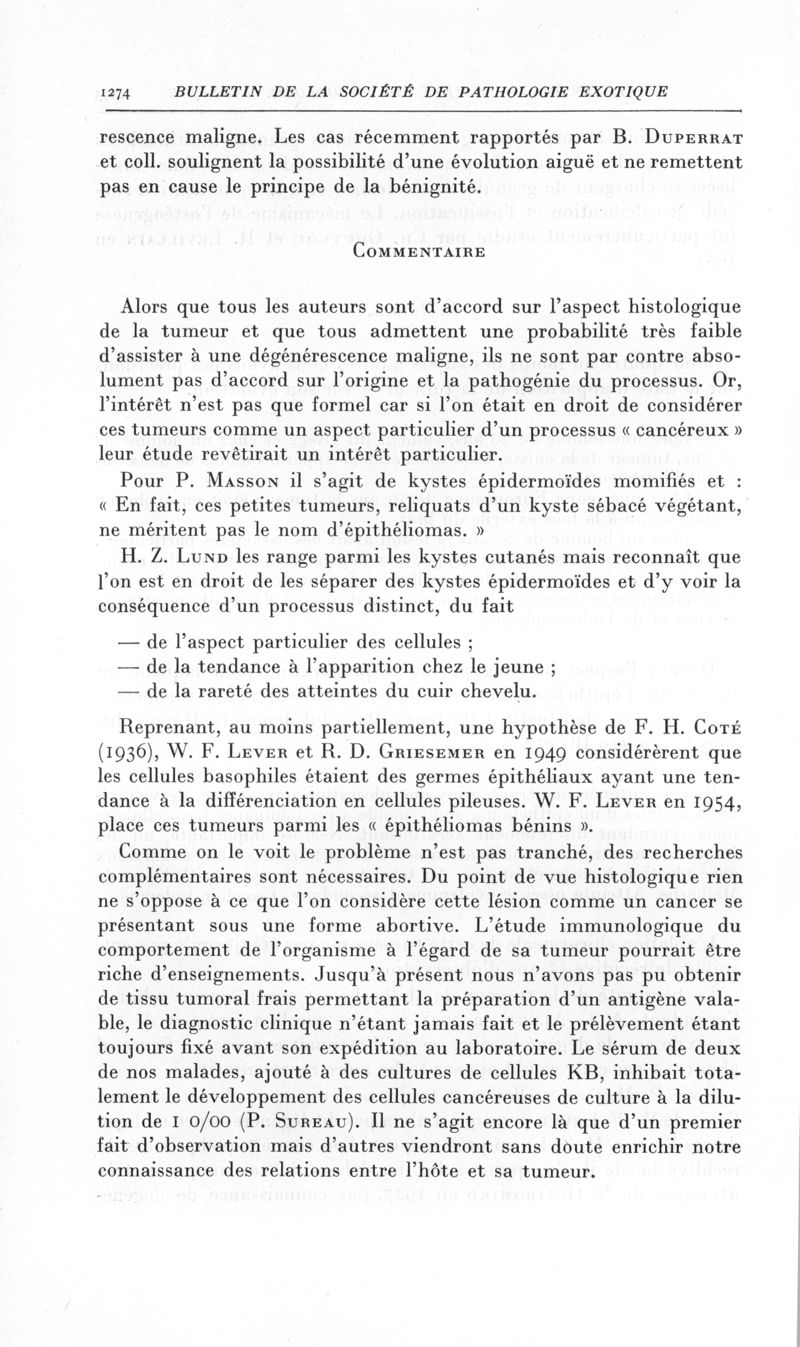 1274 BULLETIN DE LA SOCIÉTÉ DE PATHOLOGIE EXOTIQUE

rescence maligne. Les cas récemment rapportés par B. Duperrat et coll. soulignent la possibilité d'une évolution aiguë et ne remettent pas en cause le principe de la bénignité.

Commentaire

Alors que tous les auteurs sont d'accord sur l'aspect histologique de la tumeur et que tous admettent une probabilité très faible d'assister à une dégénérescence maligne, ils ne sont par contre absolument pas d'accord sur l'origine et la pathogénie du processus. Or, l'intérêt n'est pas que formel car si l'on était en droit de considérer ces tumeurs comme un aspect particulier d'un processus « cancéreux » leur étude revêtirait un intérêt particulier.

Pour P. Masson il s'agit de kystes épidermoïdes momifiés et : « En fait, ces petites tumeurs, reliquats d'un kyste sébacé végétant, ne méritent pas le nom d'épithéliomas. »

H. Z. Lund les range parmi les kystes cutanés mais reconnaît que l'on est en droit de les séparer des kystes épidermoïdes et d'y voir la conséquence d'un processus distinct, du fait

— de l'aspect particulier des cellules ;
— de la tendance à l'apparition chez le jeune ;
— de la rareté des atteintes du cuir chevelu.

Reprenant, au moins partiellement, une hypothèse de F. H. Coté (1936), W. F. Lever et R. D. Griesemer en 1949 considérèrent que les cellules basophiles étaient des germes épithéliaux ayant une tendance à la différenciation en cellules pileuses. W. F. Lever en 1954, place ces tumeurs parmi les « épithéliomas bénins ».

Comme on le voit le problème n'est pas tranché, des recherches complémentaires sont nécessaires. Du point de vue histologique rien ne s'oppose à ce que l'on considère cette lésion comme un cancer se présentant sous une forme abortive. L'étude immunologique du comportement de l'organisme à l'égard de sa tumeur pourrait être riche d'enseignements. Jusqu'à présent nous n'avons pas pu obtenir de tissu tumoral frais permettant la préparation d'un antigène valable, le diagnostic clinique n'étant jamais fait et le prélèvement étant toujours fixé avant son expédition au laboratoire. Le sérum de deux de nos malades, ajouté à des cultures de cellules KB, inhibait totalement le développement des cellules cancéreuses de culture à la dilution de 1 0/00 (P. Sureau). Il ne s'agit encore là que d'un premier fait d'observation mais d'autres viendront sans doute enrichir notre connaissance des relations entre l'hôte et sa tumeur.